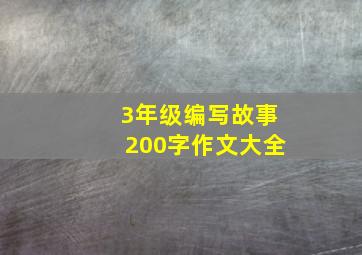 3年级编写故事
200字作文大全